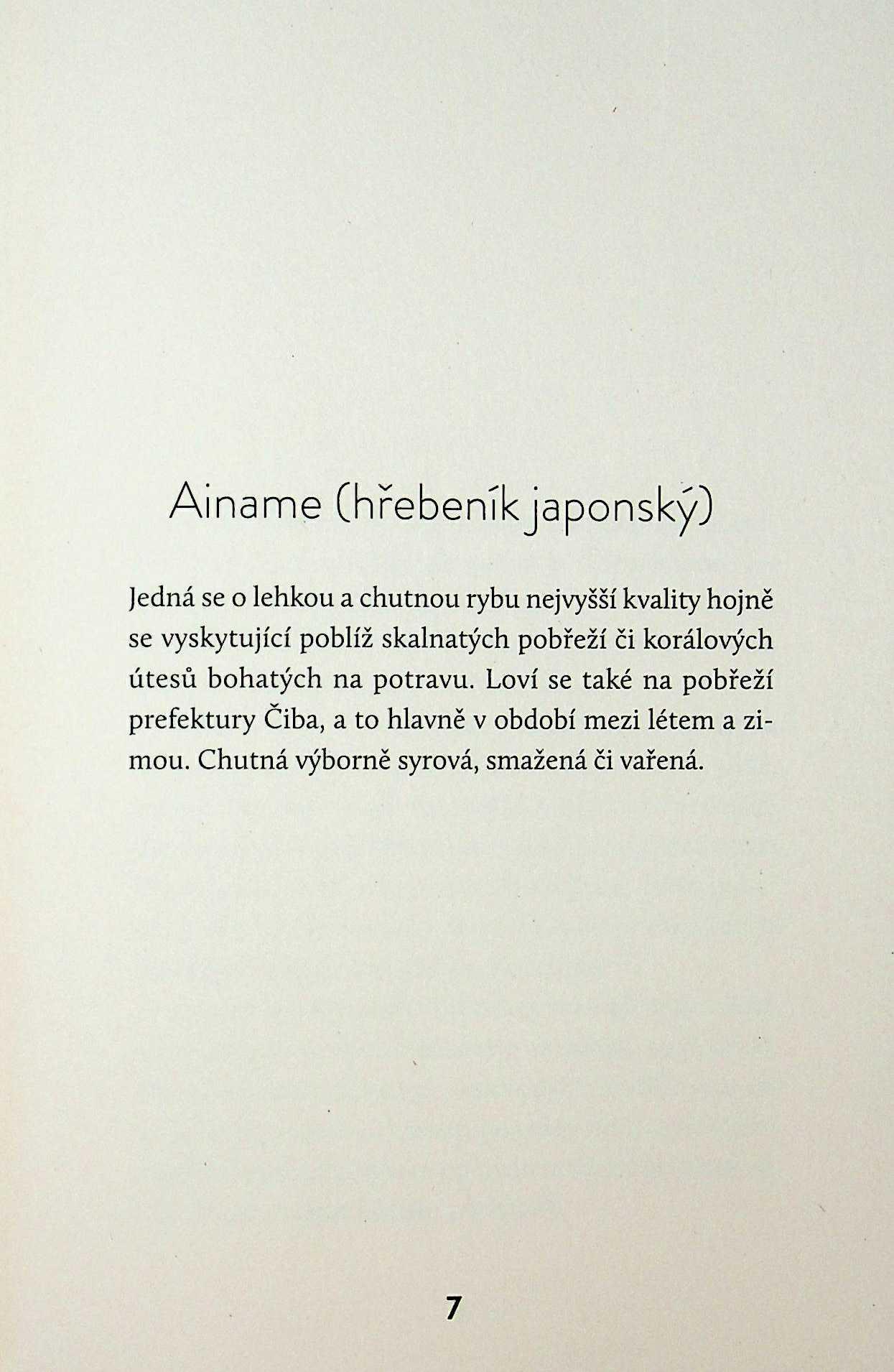 Ainame (hřebeník japonský)

Jedná se o lehkou a chutnou rybu nejvyšší kvality hojně se vyskytující poblíž skalnatých pobřeží či korálových útesů bohatých na potravu. Loví se také na pobřeží prefektury Čiba, a to hlavně v období mezi létem a zimou. Chutná výborně syrová, smažená či vařená.

7